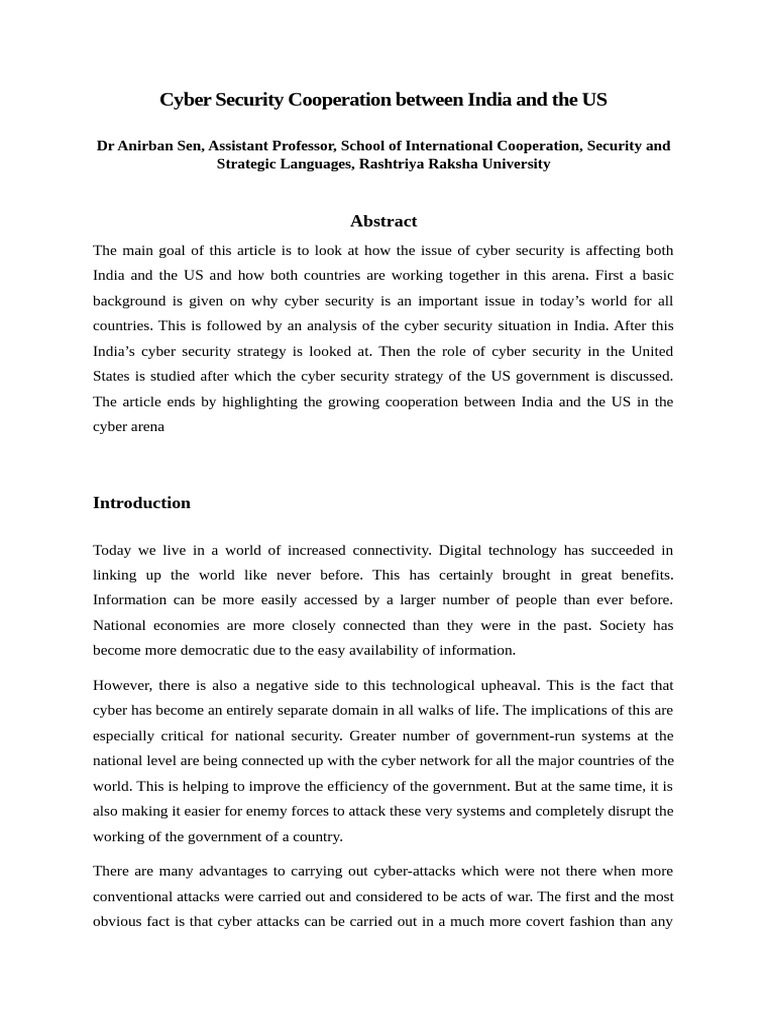 Cyber Security Cooperation between India and the US

Dr Anirban Sen, Assistant Professor, School of International Cooperation, Security and Strategic Languages, Rashtriya Raksha University

Abstract

The main goal of this article is to look at how the issue of cyber security is affecting both India and the US and how both countries are working together in this arena. First a basic background is given on why cyber security is an important issue in today's world for all countries. This is followed by an analysis of the cyber security situation in India. After this India's cyber security strategy is looked at. Then the role of cyber security in the United States is studied after which the cyber security strategy of the US government is discussed. The article ends by highlighting the growing cooperation between India and the US in the cyber arena

Introduction

Today we live in a world of increased connectivity. Digital technology has succeeded in linking up the world like never before. This has certainly brought in great benefits. Information can be more easily accessed by a larger number of people than ever before. National economies are more closely connected than they were in the past. Society has become more democratic due to the easy availability of information.

However, there is also a negative side to this technological upheaval. This is the fact that cyber has become an entirely separate domain in all walks of life. The implications of this are especially critical for national security. Greater number of government-run systems at the national level are being connected up with the cyber network for all the major countries of the world. This is helping to improve the efficiency of the government. But at the same time, it is also making it easier for enemy forces to attack these very systems and completely disrupt the working of the government of a country.

There are many advantages to carrying out cyber-attacks which were not there when more conventional attacks were carried out and considered to be acts of war. The first and the most obvious fact is that cyber attacks can be carried out in a much more covert fashion than any